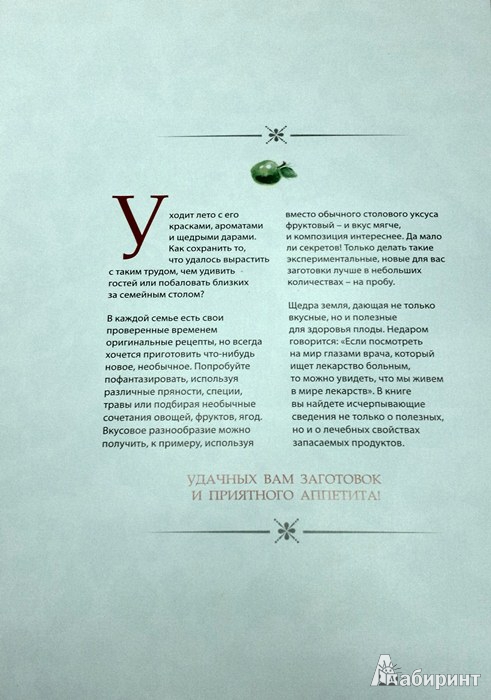 Уходит лето с его красками, ароматами и щедрыми дарами. Как сохранить то, что удалось вырастить с таким трудом, чем удивить гостей или побаловать близких за семейным столом?

В каждой семье есть свои проверенные временем оригинальные рецепты, но всегда хочется приготовить что-нибудь новое, необычное. Попробуйте пофантазировать, используя различные пряности, специи, травы или подбирая необычные сочетания овощей, фруктов, ягод. Вкусовое разнообразие можно получить, к примеру, используя вместо обычного столового уксуса фруктовый – и вкус мягче, и композиция интереснее. Да мало ли секретов! Только делать такие экспериментальные, новые для вас заготовки лучше в небольших количествах – на пробу.

Щедра земля, дающая не только вкусные, но и полезные для здоровья плоды. Недаром говорится: «Если посмотреть на мир глазами врача, который ищет лекарство больным, то можно увидеть, что мы живем в мире лекарств». В книге вы найдете исчерпывающие сведения не только о полезных, но и о лечебных свойствах запасаемых продуктов.

УДАЧНЫХ ВАМ ЗАГОТОВОК
И ПРИЯТНОГО АППЕТИТА!

Лабиринт